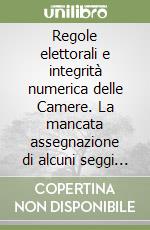 unilibro

Regole elettorali e integrità numerica delle Camere. La mancata assegnazione di alcuni seggi...

COPERTINA NON DISPONIBILE